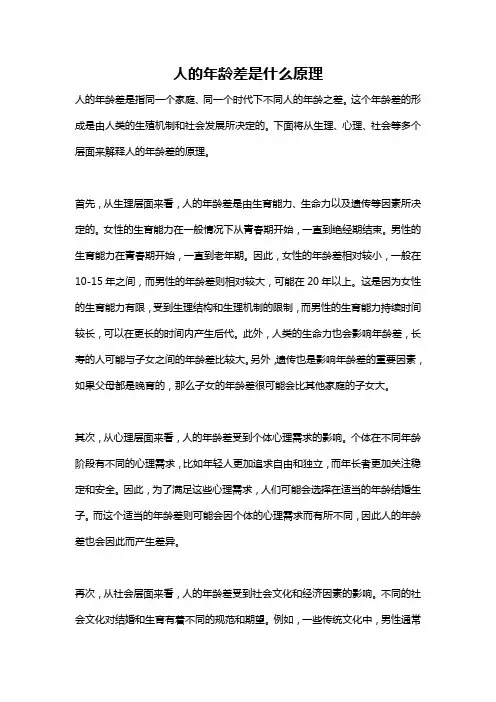 人的年龄差是什么原理

人的年龄差是指同一个家庭、同一个时代下不同人的年龄之差。这个年龄差的形成是由人类的生殖机制和社会发展所决定的。下面将从生理、心理、社会等多个层面来解释人的年龄差的原理。

首先，从生理层面来看，人的年龄差是由生育能力、生命力以及遗传等因素所决定的。女性的生育能力在一般情况下从青春期开始，一直到绝经期结束。男性的生育能力在青春期开始，一直到老年期。因此，女性的年龄差相对较小，一般在10-15年之间，而男性的年龄差则相对较大，可能在20年以上。这是因为女性的生育能力有限，受到生理结构和生理机制的限制，而男性的生育能力持续时间较长，可以在更长的时间内产生后代。此外，人类的生命力也会影响年龄差，长寿的人可能与子女之间的年龄差比较大。另外，遗传也是影响年龄差的重要因素，如果父母都是晚育的，那么子女的年龄差很可能会比其他家庭的子女大。

其次，从心理层面来看，人的年龄差受到个体心理需求的影响。个体在不同年龄阶段有不同的心理需求，比如年轻人更加追求自由和独立，而年长者更加关注稳定和安全。因此，为了满足这些心理需求，人们可能会选择在适当的年龄结婚生子。而这个适当的年龄差则可能会因个体的心理需求而有所不同，因此人的年龄差也会因此而产生差异。

再次，从社会层面来看，人的年龄差受到社会文化和经济因素的影响。不同的社会文化对结婚和生育有着不同的规范和期望。例如，一些传统文化中，男性通常